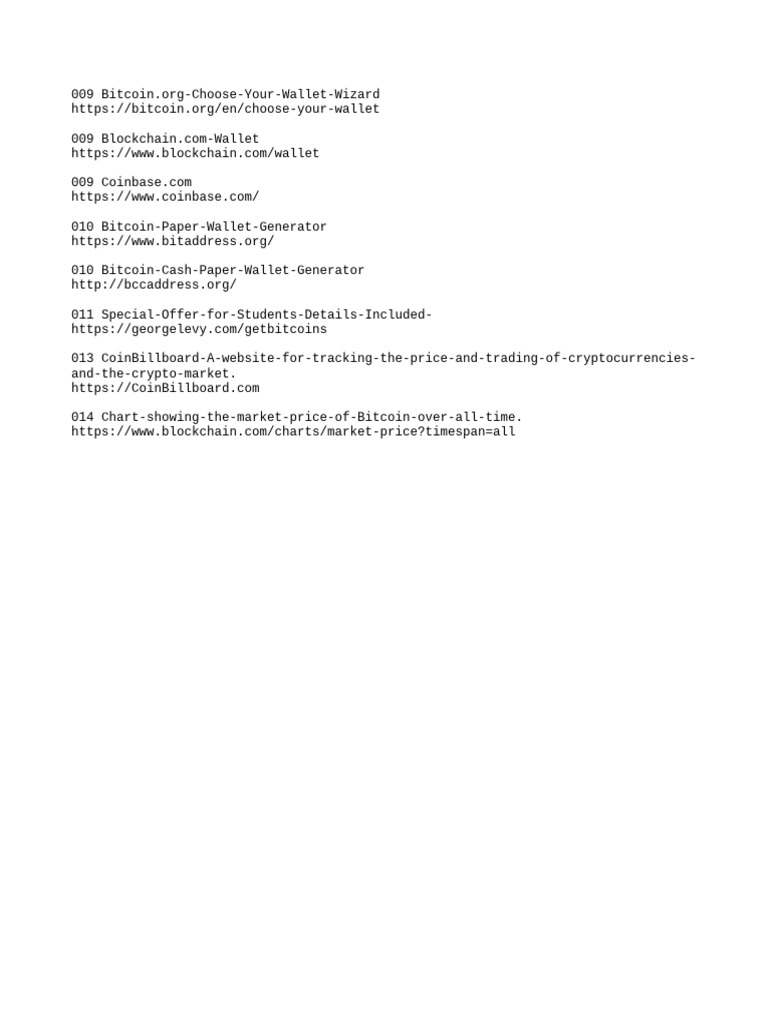 009 Bitcoin.org-Choose-Your-Wallet-Wizard
https://bitcoin.org/en/choose-your-wallet

009 Blockchain.com-Wallet
https://www.blockchain.com/wallet

009 Coinbase.com
https://www.coinbase.com/

010 Bitcoin-Paper-Wallet-Generator
https://www.bitaddress.org/

010 Bitcoin-Cash-Paper-Wallet-Generator
http://bccaddress.org/

011 Special-Offer-for-Students-Details-Included-
https://georgelevy.com/getbitcoins

013 CoinBillboard-A-website-for-tracking-the-price-and-trading-of-cryptocurrencies-and-the-crypto-market.
https://CoinBillboard.com

014 Chart-showing-the-market-price-of-Bitcoin-over-all-time.
https://www.blockchain.com/charts/market-price?timespan=all